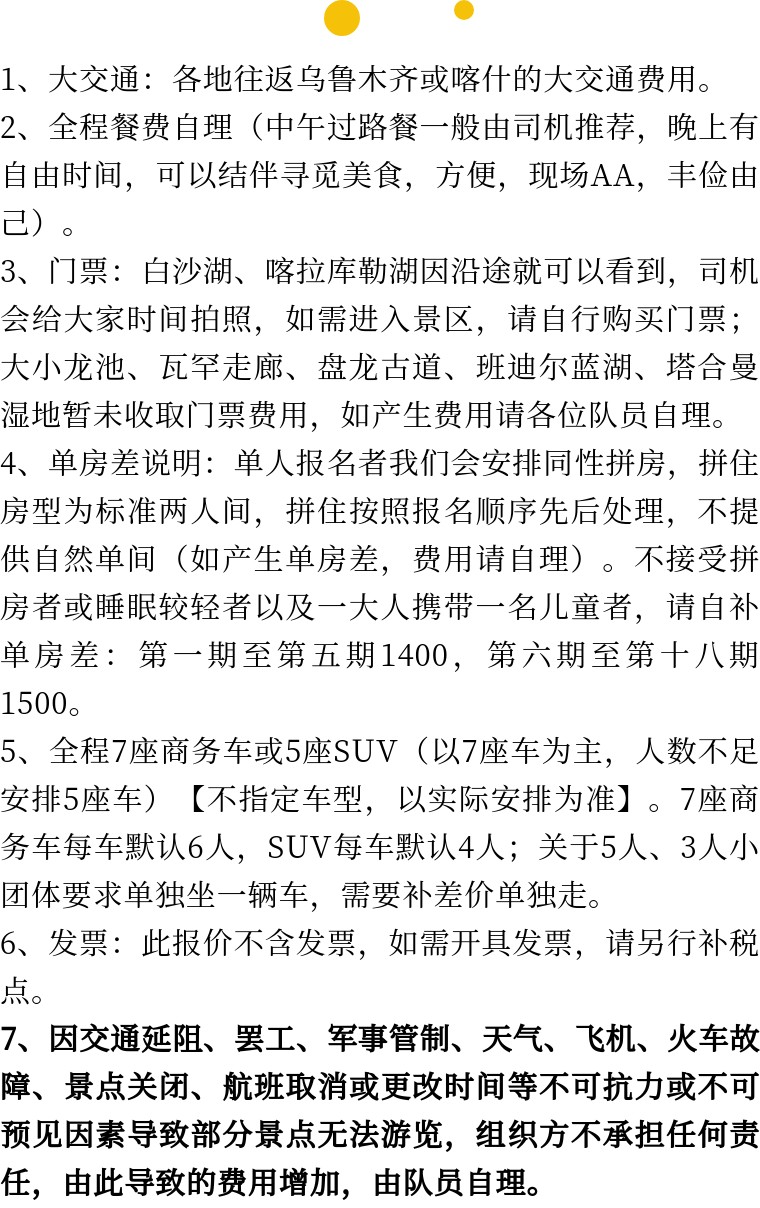 1、大交通：各地往返乌鲁木齐或喀什的大交通费用。
2、全程餐费自理（中午过路餐一般由司机推荐，晚上有自由时间，可以结伴寻觅美食，方便，现场AA，丰俭由己）。
3、门票：白沙湖、喀拉库勒湖因沿途就可以看到，司机会给大家时间拍照，如需进入景区，请自行购买门票；大小龙池、瓦罕走廊、盘龙古道、班迪尔蓝湖、塔合曼湿地暂未收取门票费用，如产生费用请各位队员自理。
4、单房差说明：单人报名者我们会安排同性拼房，拼住房型为标准两人间，拼住按照报名顺序先后处理，不提供自然单间（如产生单房差，费用请自理）。不接受拼房者或睡眠较轻者以及一大人携带一名儿童者，请自补单房差：第一期至第五期1400，第六期至第十八期1500。
5、全程7座商务车或5座SUV（以7座车为主，人数不足安排5座车）【不指定车型，以实际安排为准】。7座商务车每车默认6人，SUV每车默认4人；关于5人、3人小团体要求单独坐一辆车，需要补差价单独走。
6、发票：此报价不含发票，如需开具发票，请另行补税点。
7、因交通延阻、罢工、军事管制、天气、飞机、火车故障、景点关闭、航班取消或更改时间等不可抗力或不可预见因素导致部分景点无法游览，组织方不承担任何责任，由此导致的费用增加，由队员自理。